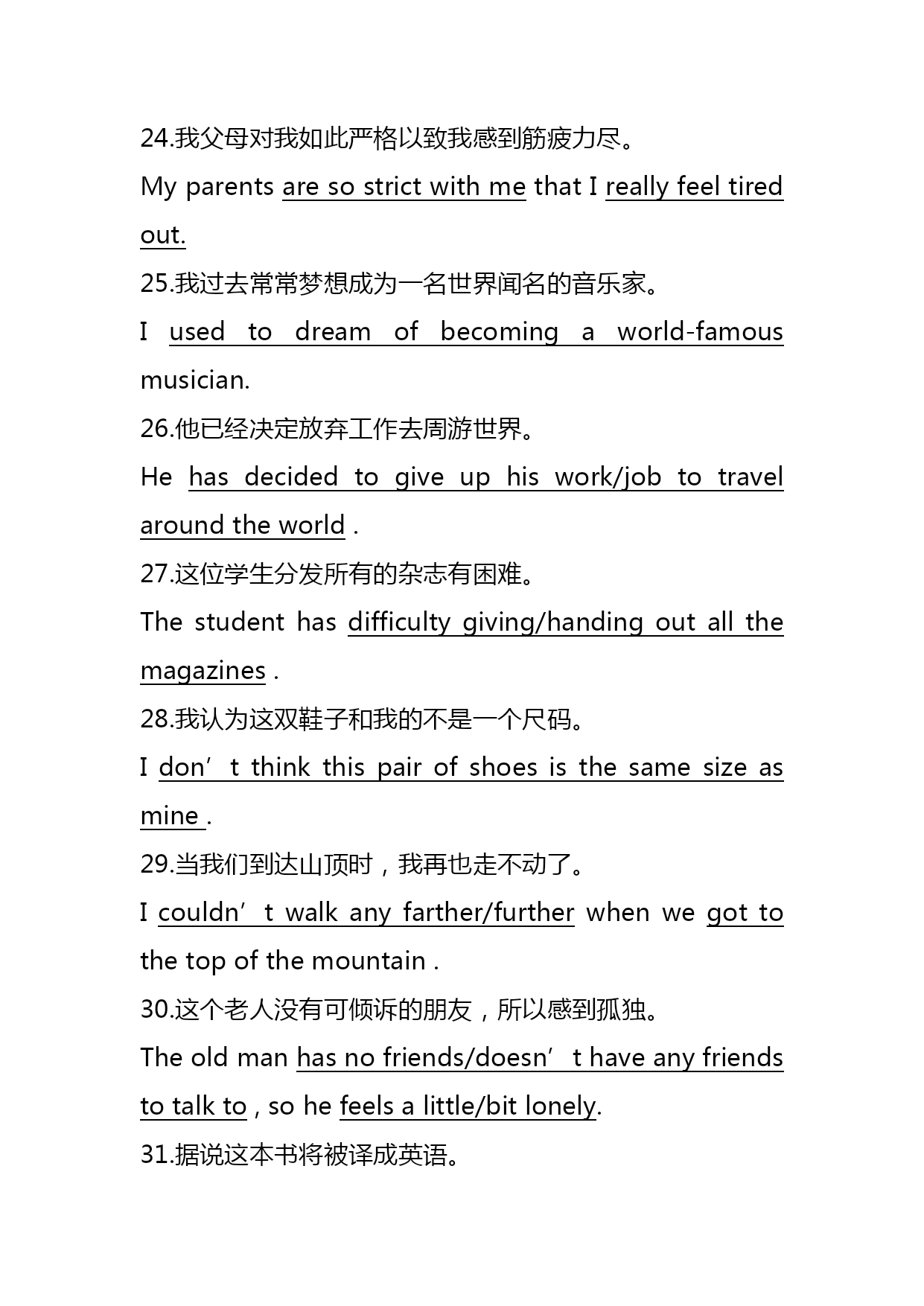 24.我父母对我如此严格以致我感到筋疲力尽。

My parents are so strict with me that I really feel tired out.

25.我过去常常梦想成为一名世界闻名的音乐家。

I used to dream of becoming a world-famous musician.

26.他已经决定放弃工作去周游世界。

He has decided to give up his work/job to travel around the world .

27.这位学生分发所有的杂志有困难。

The student has difficulty giving/handing out all the magazines .

28.我认为这双鞋子和我的不是一个尺码。

I don’t think this pair of shoes is the same size as mine .

29.当我们到达山顶时，我再也走不动了。

I couldn’t walk any farther/further when we got to the top of the mountain .

30.这个老人没有可倾诉的朋友，所以感到孤独。

The old man has no friends/doesn’t have any friends to talk to , so he feels a little/bit lonely.

31.据说这本书将被译成英语。